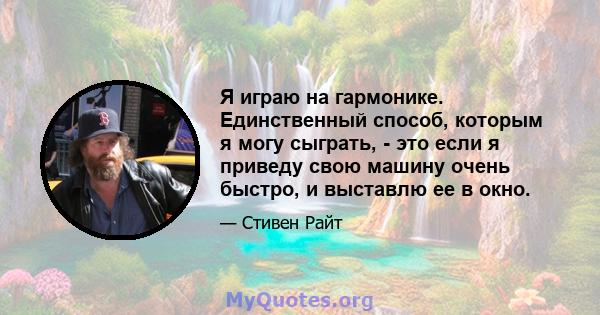 Я играю на гармонике. Единственный способ, которым я могу сыграть, - это если я приведу свою машину очень быстро, и выставлю ее в окно.

— Стивен Райт

MyQuotes.org